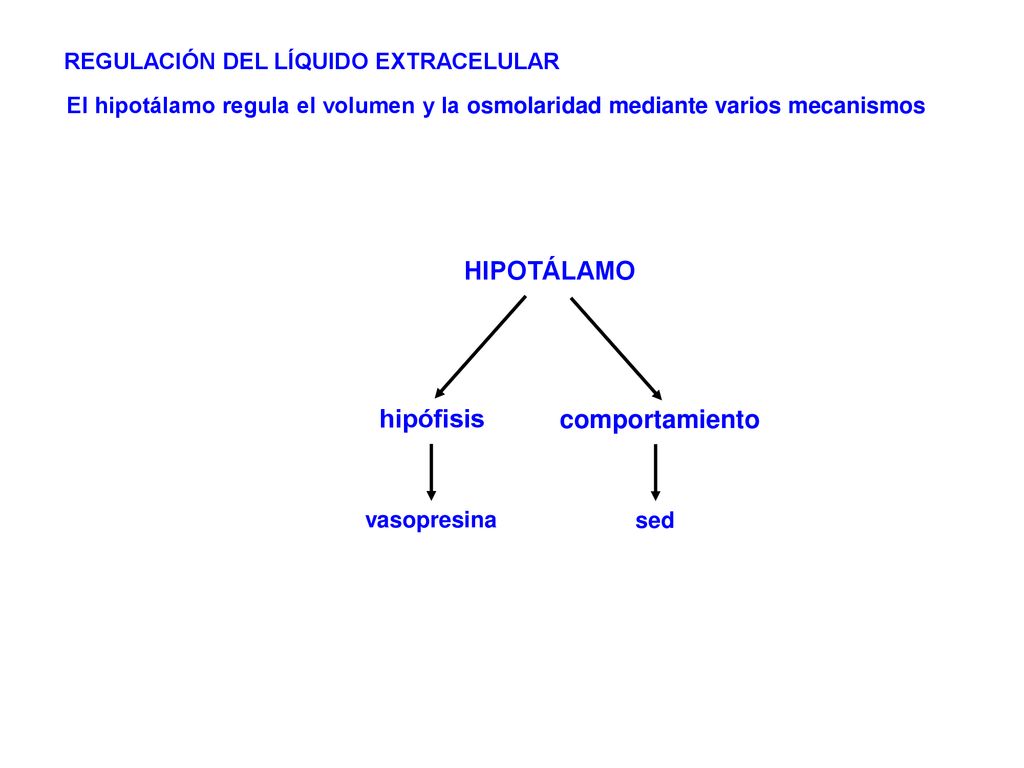 REGULACIÓN DEL LÍQUIDO EXTRACELULAR

El hipotálamo regula el volumen y la osmolaridad mediante varios mecanismos

HIPOTÁLAMO

hipófisis

comportamiento

vasopresina

sed